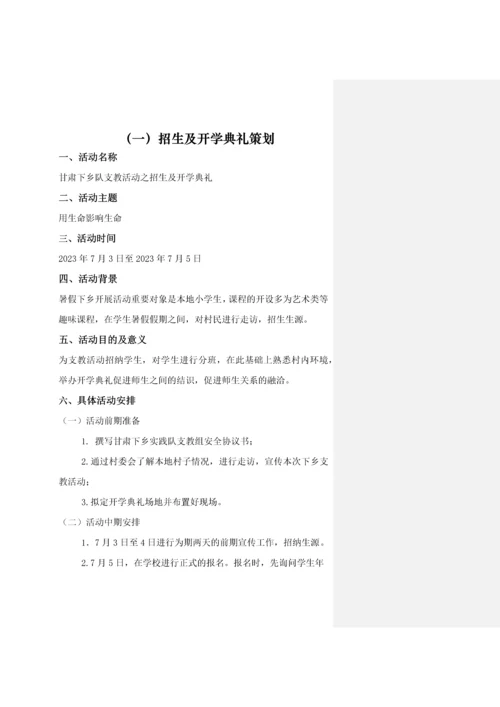 （一）招生及开学典礼策划

一、活动名称

甘肃下乡队支教活动之招生及开学典礼

二、活动主题

用生命影响生命

三、活动时间

2023 年 7 月 3 日至 2023 年 7 月 5 日

四、活动背景

暑假下乡开展活动重要对象是本地小学生，课程的开设多为艺术类等趣味课程，在学生暑假假期之间，对村民进行走访，招生生源。

五、活动目的及意义

为支教活动招纳学生，对学生进行分班，在此基础上熟悉村内环境，举办开学典礼促进师生之间的结识，促进师生关系的融洽。

六、具体活动安排

（一）活动前期准备

1. 撰写甘肃下乡实践队支教组安全协议书；

2. 通过村委会了解本地村子情况，进行走访，宣传本次下乡支教活动；

3. 拟定开学典礼场地并布置好现场。

（二）活动中期安排

1. 7 月 3 日至 4 日进行为期两天的前期宣传工作，招纳生源。

2. 7 月 5 日，在学校进行正式的报名。报名时，先询问学生年